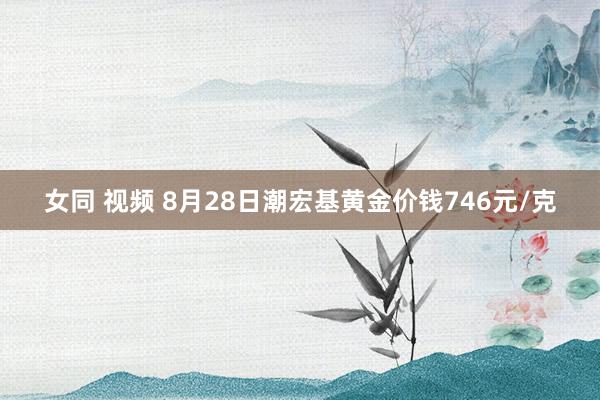 女同 视频 8月28日潮宏基黄金价钱746元/克